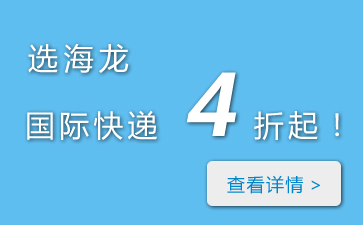 选海龙

国际快递 4 折起！

查看详情 >